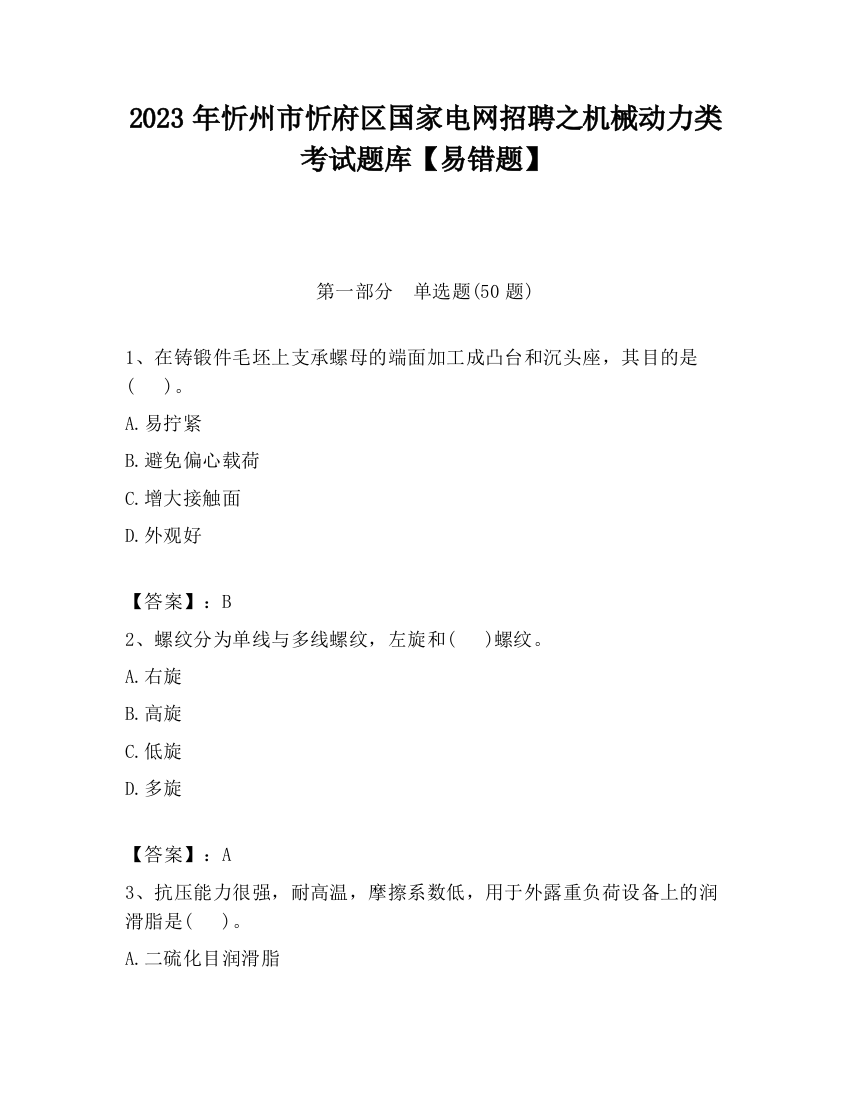 2023 年忻州市忻府区国家电网招聘之机械动力类考试题库【易错题】

第一部分　单选题(50 题)

1、在铸锻件毛坯上支承螺母的端面加工成凸台和沉头座，其目的是(　　)。

A.易拧紧

B.避免偏心载荷

C.增大接触面

D.外观好

【答案】：B

2、螺纹分为单线与多线螺纹，左旋和(　　)螺纹。

A.右旋

B.高旋

C.低旋

D.多旋

【答案】：A

3、抗压能力很强，耐高温，摩擦系数低，用于外露重负荷设备上的润滑脂是(　　)。

A.二硫化目润滑脂